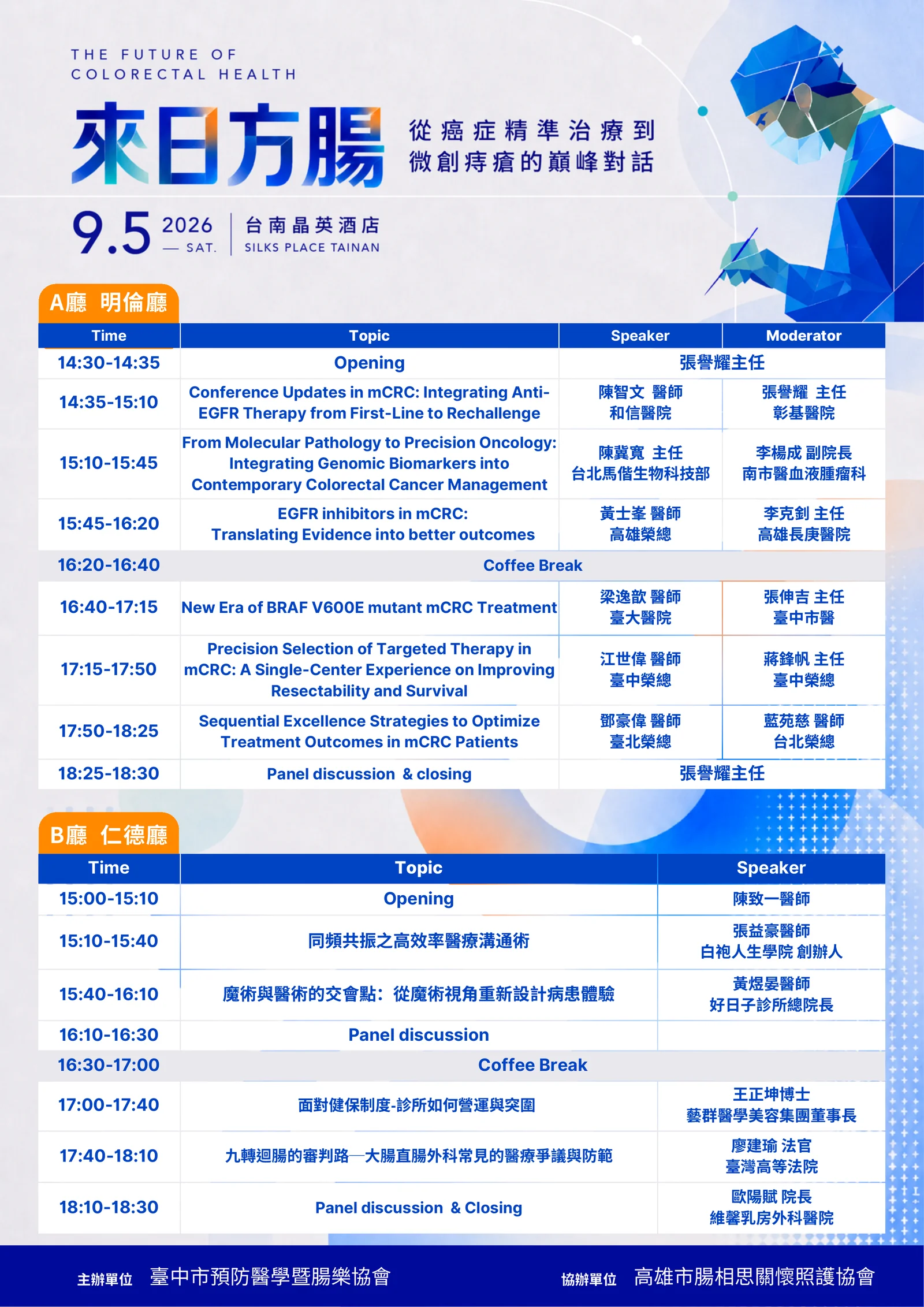 THE FUTURE OF COLORECTAL HEALTH

來日方腸

從癌症精準治療到微創痔瘡的巔峰對話

9.5 2026 — SAT.

台南晶英酒店 SILKS PLACE TAINAN

A廳 明倫廳

| Time | Topic | Speaker | Moderator |
|---|---|---|---|
| 14:30-14:35 | Opening | 張譽耀主任 | |
| 14:35-15:10 | Conference Updates in mCRC: Integrating Anti-EGFR Therapy from First-Line to Rechallenge | 陳智文 醫師 和信醫院 | 張譽耀 主任 彰基醫院 |
| 15:10-15:45 | From Molecular Pathology to Precision Oncology: Integrating Genomic Biomarkers into Contemporary Colorectal Cancer Management | 陳冀寬 主任 台北馬偕生物科技部 | 李楊成 副院長 南市醫血液腫瘤科 |
| 15:45-16:20 | EGFR inhibitors in mCRC: Translating Evidence into better outcomes | 黃士峯 醫師 高雄榮總 | 李克釗 主任 高雄長庚醫院 |
| 16:20-16:40 | Coffee Break | | |
| 16:40-17:15 | New Era of BRAF V600E mutant mCRC Treatment | 梁逸歆 醫師 臺大醫院 | 張伸吉 主任 臺中市醫 |
| 17:15-17:50 | Precision Selection of Targeted Therapy in mCRC: A Single-Center Experience on Improving Resectability and Survival | 江世偉 醫師 臺中榮總 | 蔣鋒帆 主任 臺中榮總 |
| 17:50-18:25 | Sequential Excellence Strategies to Optimize Treatment Outcomes in mCRC Patients | 鄧豪偉 醫師 臺北榮總 | 藍苑慈 醫師 台北榮總 |
| 18:25-18:30 | Panel discussion & closing | 張譽耀主任 | |

B廳 仁德廳

| Time | Topic | Speaker |
|---|---|---|
| 15:00-15:10 | Opening | 陳致一醫師 |
| 15:10-15:40 | 同頻共振之高效率醫療溝通術 | 張益豪醫師 白袍人生學院 創辦人 |
| 15:40-16:10 | 魔術與醫術的交會點：從魔術視角重新設計病患體驗 | 黃煜晏醫師 好日子診所總院長 |
| 16:10-16:30 | Panel discussion | |
| 16:30-17:00 | Coffee Break | |
| 17:00-17:40 | 面對健保制度-診所如何營運與突圍 | 王正坤博士 藝群醫學美容集團董事長 |
| 17:40-18:10 | 九轉迴腸的審判路—大腸直腸外科常見的醫療爭議與防範 | 廖建瑜 法官 臺灣高等法院 |
| 18:10-18:30 | Panel discussion & Closing | 歐陽賦 院長 維馨乳房外科醫院 |

主辦單位 臺中市預防醫學暨腸樂協會

協辦單位 高雄市腸相思關懷照護協會